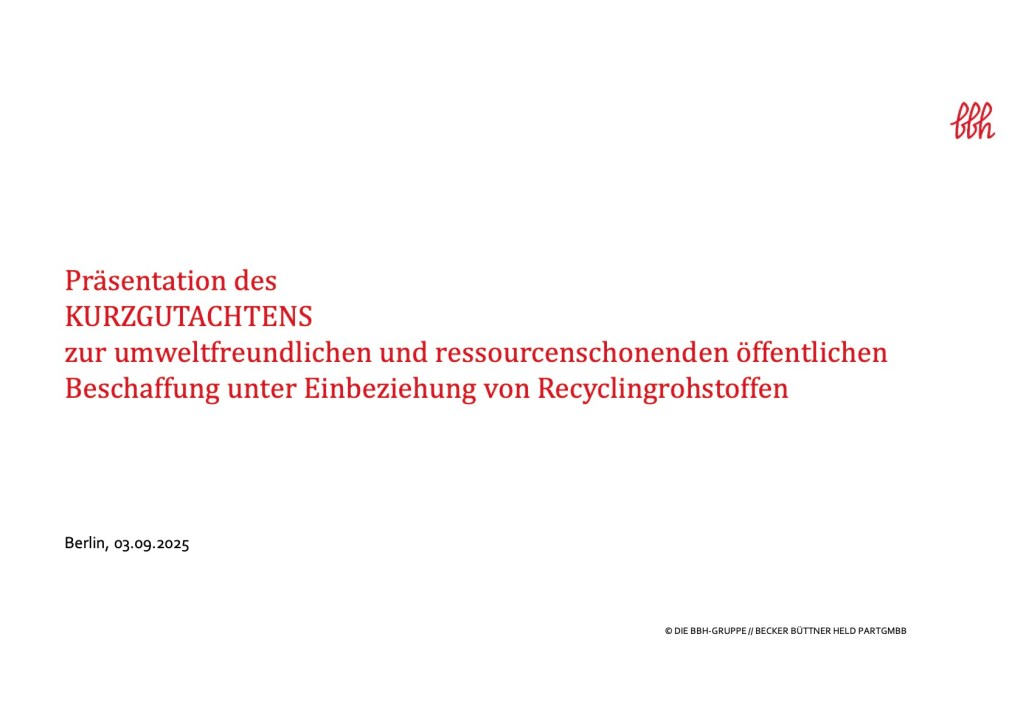 bbh

Präsentation des
KURZGUTACHTENS
zur umweltfreundlichen und ressourcenschonenden öffentlichen
Beschaffung unter Einbeziehung von Recyclingrohstoffen

Berlin, 03.09.2025

© DIE BBH-GRUPPE // BECKER BÜTTNER HELD PARTGMBB